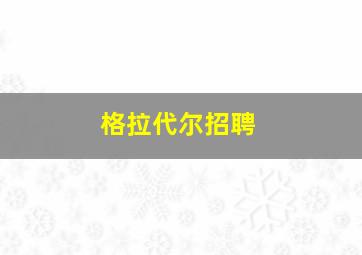 格拉代尔招聘